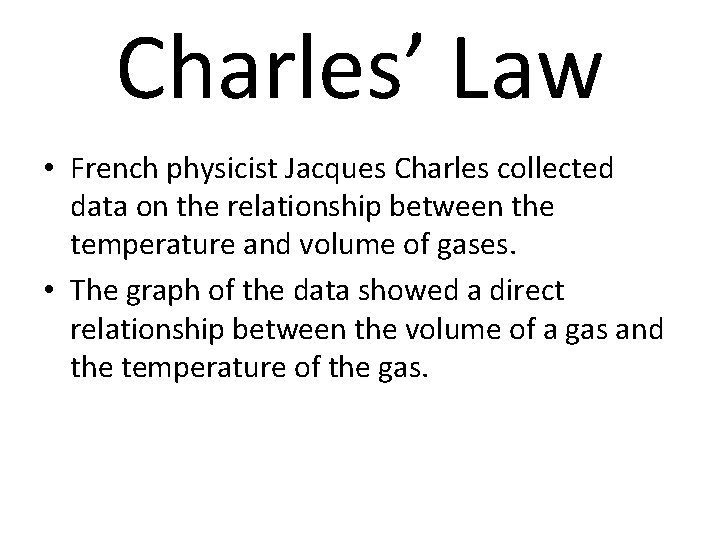 Charles' Law

• French physicist Jacques Charles collected data on the relationship between the temperature and volume of gases.
• The graph of the data showed a direct relationship between the volume of a gas and the temperature of the gas.